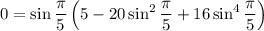 $0 = \sin\frac{\pi}{5}\left(5 - 20\sin^2\frac{\pi}{5} + 16\sin^4\frac{\pi}{5}\right)$